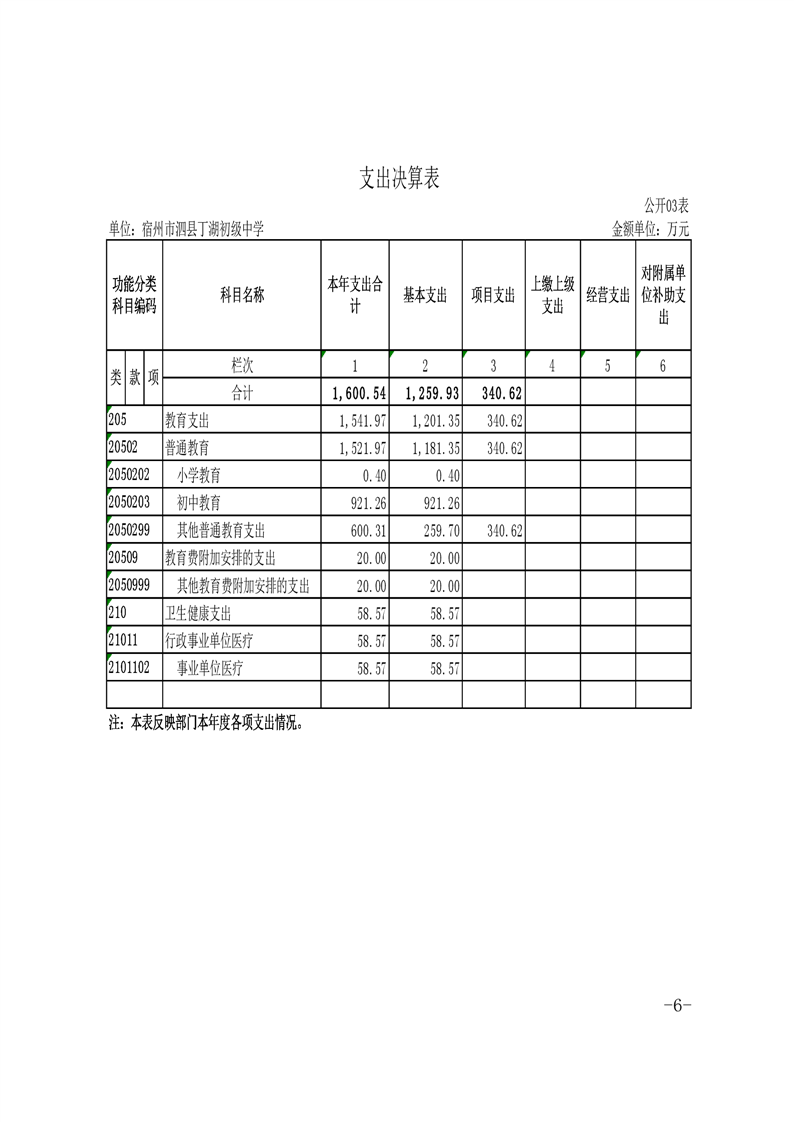 支出决算表

公开03表

单位：宿州市泗县丁湖初级中学　　金额单位：万元

| 功能分类科目编码 | 科目名称 | 本年支出合计 | 基本支出 | 项目支出 | 上缴上级支出 | 经营支出 | 对附属单位补助支出 |
|---|---|---|---|---|---|---|---|
| 类 款 项 | 栏次 | 1 | 2 | 3 | 4 | 5 | 6 |
| | 合计 | 1,600.54 | 1,259.93 | 340.62 | | | |
| 205 | 教育支出 | 1,541.97 | 1,201.35 | 340.62 | | | |
| 20502 | 普通教育 | 1,521.97 | 1,181.35 | 340.62 | | | |
| 2050202 | 小学教育 | 0.40 | 0.40 | | | | |
| 2050203 | 初中教育 | 921.26 | 921.26 | | | | |
| 2050299 | 其他普通教育支出 | 600.31 | 259.70 | 340.62 | | | |
| 20509 | 教育费附加安排的支出 | 20.00 | 20.00 | | | | |
| 2050999 | 其他教育费附加安排的支出 | 20.00 | 20.00 | | | | |
| 210 | 卫生健康支出 | 58.57 | 58.57 | | | | |
| 21011 | 行政事业单位医疗 | 58.57 | 58.57 | | | | |
| 2101102 | 事业单位医疗 | 58.57 | 58.57 | | | | |
| | | | | | | | |

注：本表反映部门本年度各项支出情况。

-6-